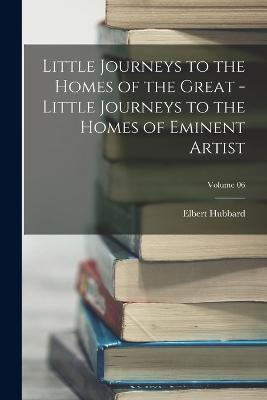 Little Journeys to the Homes of the Great - Little Journeys to the Homes of Eminent Artist

Volume 06

Elbert Hubbard